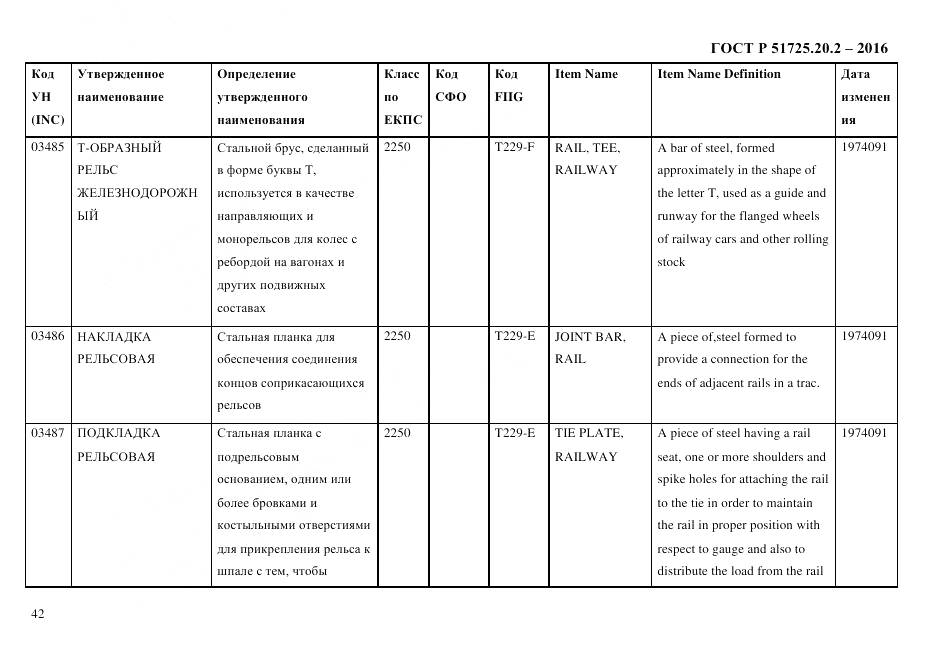 ГОСТ Р 51725.20.2 – 2016

| Код УН (INC) | Утвержденное наименование | Определение утвержденного наименования | Класс по ЕКПС | Код СФО | Код FIIG | Item Name | Item Name Definition | Дата изменения |
|---|---|---|---|---|---|---|---|---|
| 03485 | Т-ОБРАЗНЫЙ РЕЛЬС ЖЕЛЕЗНОДОРОЖНЫЙ | Стальной брус, сделанный в форме буквы Т, используется в качестве направляющих и монорельсов для колес с ребордой на вагонах и других подвижных составах | 2250 | | T229-F | RAIL, TEE, RAILWAY | A bar of steel, formed approximately in the shape of the letter T, used as a guide and runway for the flanged wheels of railway cars and other rolling stock | 1974091 |
| 03486 | НАКЛАДКА РЕЛЬСОВАЯ | Стальная планка для обеспечения соединения концов соприкасающихся рельсов | 2250 | | T229-E | JOINT BAR, RAIL | A piece of,steel formed to provide a connection for the ends of adjacent rails in a trac. | 1974091 |
| 03487 | ПОДКЛАДКА РЕЛЬСОВАЯ | Стальная планка с подрельсовым основанием, одним или более бровками и костыльными отверстиями для прикрепления рельса к шпале с тем, чтобы | 2250 | | T229-E | TIE PLATE, RAILWAY | A piece of steel having a rail seat, one or more shoulders and spike holes for attaching the rail to the tie in order to maintain the rail in proper position with respect to gauge and also to distribute the load from the rail | 1974091 |

42